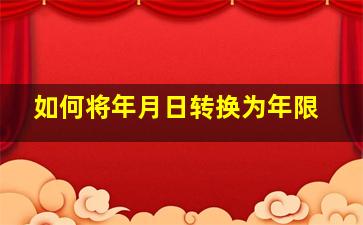 如何将年月日转换为年限